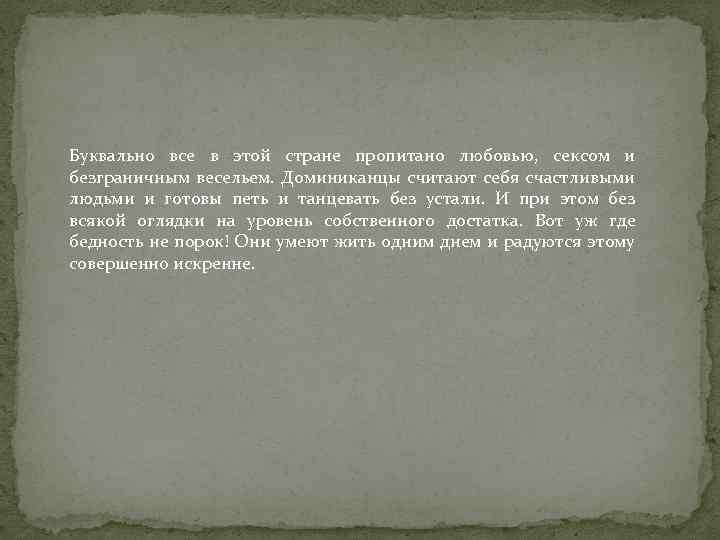 Буквально все в этой стране пропитано любовью, сексом и безграничным весельем. Доминиканцы считают себя счастливыми людьми и готовы петь и танцевать без устали. И при этом без всякой оглядки на уровень собственного достатка. Вот уж где бедность не порок! Они умеют жить одним днем и радуются этому совершенно искренне.